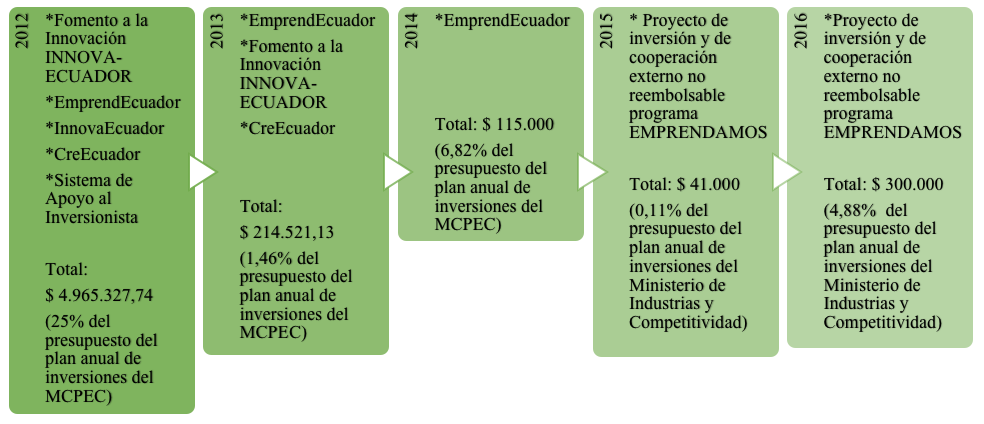 2012

*Fomento a la Innovación INNOVA-ECUADOR

*EmprendEcuador

*InnovaEcuador

*CreEcuador

*Sistema de Apoyo al Inversionista

Total:

$ 4.965.327,74

(25% del presupuesto del plan anual de inversiones del MCPEC)

2013

*EmprendEcuador

*Fomento a la Innovación INNOVA-ECUADOR

*CreEcuador

Total:

$ 214.521,13

(1,46% del presupuesto del plan anual de inversiones del MCPEC)

2014

*EmprendEcuador

Total: $ 115.000

(6,82% del presupuesto del plan anual de inversiones del MCPEC)

2015

* Proyecto de inversión y de cooperación externo no reembolsable programa EMPRENDAMOS

Total: $ 41.000

(0,11% del presupuesto del plan anual de inversiones del Ministerio de Industrias y Competitividad)

2016

*Proyecto de inversión y de cooperación externo no reembolsable programa EMPRENDAMOS

Total: $ 300.000

(4,88% del presupuesto del plan anual de inversiones del Ministerio de Industrias y Competitividad)